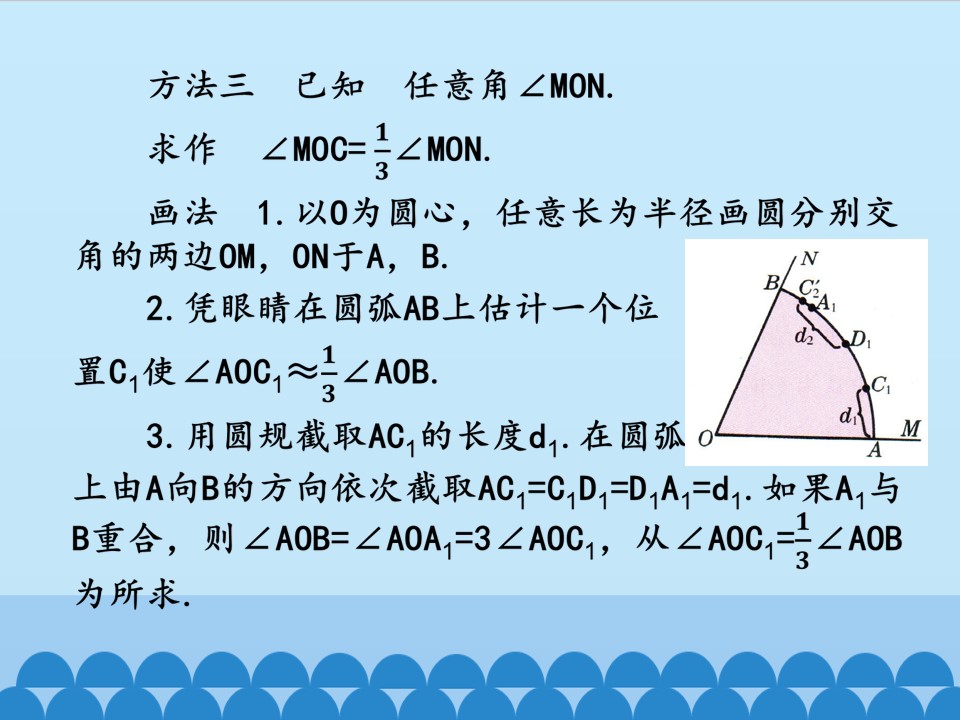 方法三 已知 任意角$\angle MON$.

求作 $\angle MOC=\frac{1}{3}\angle MON$.

画法 1.以O为圆心，任意长为半径画圆分别交角的两边OM，ON于A，B.

2.凭眼睛在圆弧AB上估计一个位置$C_1$使$\angle AOC_1\approx\frac{1}{3}\angle AOB$.

3.用圆规截取$AC_1$的长度$d_1$.在圆弧上由A向B的方向依次截取$AC_1=C_1D_1=D_1A_1=d_1$.如果$A_1$与B重合，则$\angle AOB=\angle AOA_1=3\angle AOC_1$，从$\angle AOC_1=\frac{1}{3}\angle AOB$为所求.

N
B
$C_2'$
$A_1$
$d_2$
$D_1$
$C_1$
$d_1$
O
A
M